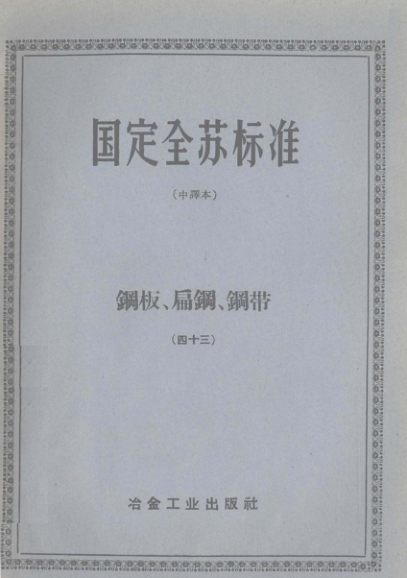 国定全苏标准

（中譯本）

鋼板、扁鋼、鋼带

（四十三）

冶金工业出版社